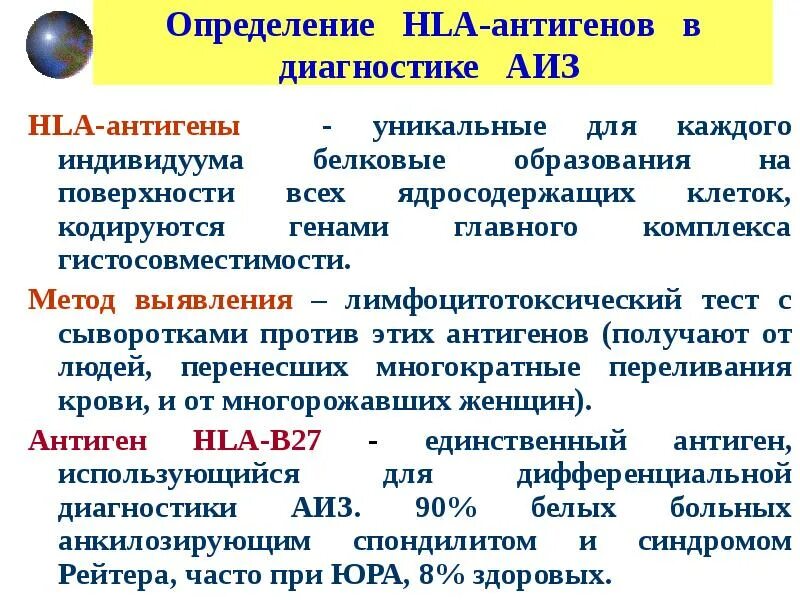 Определение HLA-антигенов в диагностике АИЗ

HLA-антигены - уникальные для каждого индивидуума белковые образования на поверхности всех ядросодержащих клеток, кодируются генами главного комплекса гистосовместимости.

Метод выявления – лимфоцитотоксический тест с сыворотками против этих антигенов (получают от людей, перенесших многократные переливания крови, и от многорожавших женщин).

Антиген HLA-B27 - единственный антиген, использующийся для дифференциальной диагностики АИЗ. 90% белых больных анкилозирующим спондилитом и синдромом Рейтера, часто при ЮРА, 8% здоровых.